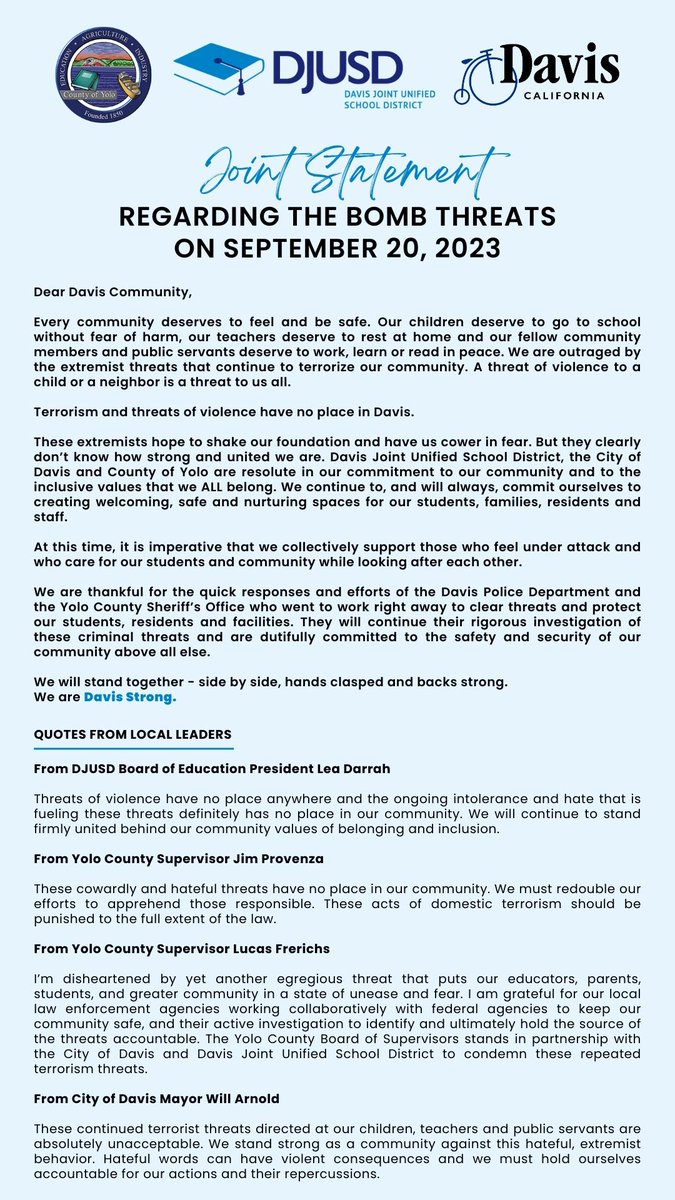 EDUCATION AGRICULTURE INDUSTRY
County of Yolo
Founded 1850

DJUSD
DAVIS JOINT UNIFIED SCHOOL DISTRICT

Davis
CALIFORNIA

Joint Statement
REGARDING THE BOMB THREATS
ON SEPTEMBER 20, 2023

Dear Davis Community,

Every community deserves to feel and be safe. Our children deserve to go to school without fear of harm, our teachers deserve to rest at home and our fellow community members and public servants deserve to work, learn or read in peace. We are outraged by the extremist threats that continue to terrorize our community. A threat of violence to a child or a neighbor is a threat to us all.

Terrorism and threats of violence have no place in Davis.

These extremists hope to shake our foundation and have us cower in fear. But they clearly don't know how strong and united we are. Davis Joint Unified School District, the City of Davis and County of Yolo are resolute in our commitment to our community and to the inclusive values that we ALL belong. We continue to, and will always, commit ourselves to creating welcoming, safe and nurturing spaces for our students, families, residents and staff.

At this time, it is imperative that we collectively support those who feel under attack and who care for our students and community while looking after each other.

We are thankful for the quick responses and efforts of the Davis Police Department and the Yolo County Sheriff's Office who went to work right away to clear threats and protect our students, residents and facilities. They will continue their rigorous investigation of these criminal threats and are dutifully committed to the safety and security of our community above all else.

We will stand together - side by side, hands clasped and backs strong.
We are Davis Strong.

QUOTES FROM LOCAL LEADERS

From DJUSD Board of Education President Lea Darrah

Threats of violence have no place anywhere and the ongoing intolerance and hate that is fueling these threats definitely has no place in our community. We will continue to stand firmly united behind our community values of belonging and inclusion.

From Yolo County Supervisor Jim Provenza

These cowardly and hateful threats have no place in our community. We must redouble our efforts to apprehend those responsible. These acts of domestic terrorism should be punished to the full extent of the law.

From Yolo County Supervisor Lucas Frerichs

I'm disheartened by yet another egregious threat that puts our educators, parents, students, and greater community in a state of unease and fear. I am grateful for our local law enforcement agencies working collaboratively with federal agencies to keep our community safe, and their active investigation to identify and ultimately hold the source of the threats accountable. The Yolo County Board of Supervisors stands in partnership with the City of Davis and Davis Joint Unified School District to condemn these repeated terrorism threats.

From City of Davis Mayor Will Arnold

These continued terrorist threats directed at our children, teachers and public servants are absolutely unacceptable. We stand strong as a community against this hateful, extremist behavior. Hateful words can have violent consequences and we must hold ourselves accountable for our actions and their repercussions.